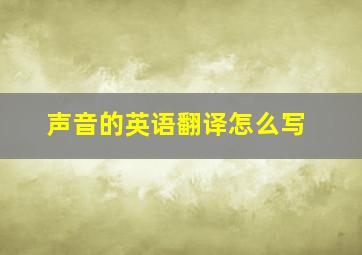 声音的英语翻译怎么写